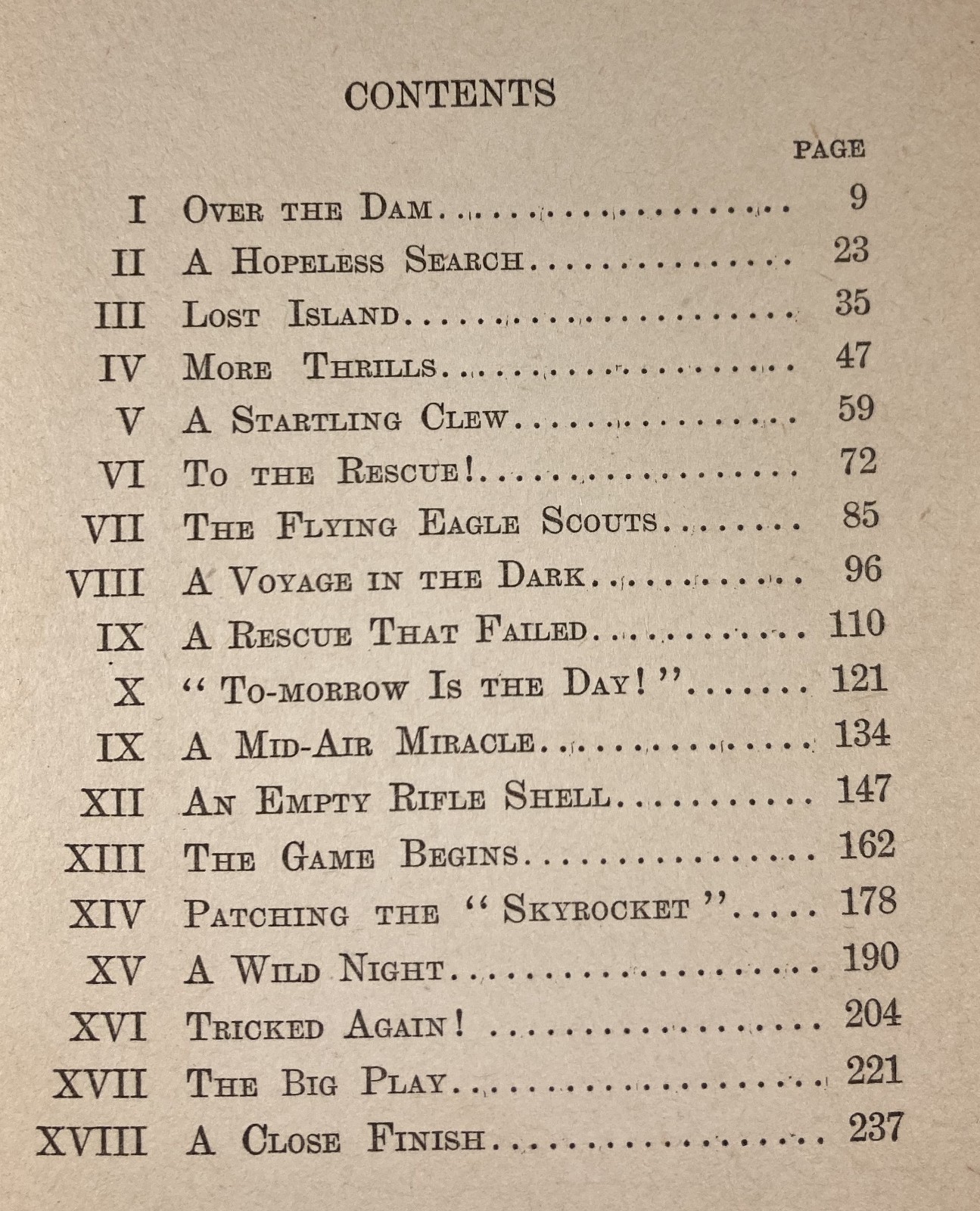 CONTENTS

PAGE

I Over the Dam 9
II A Hopeless Search 23
III Lost Island 35
IV More Thrills 47
V A Startling Clew 59
VI To the Rescue! 72
VII The Flying Eagle Scouts 85
VIII A Voyage in the Dark 96
IX A Rescue That Failed 110
X "To-morrow Is the Day!" 121
IX A Mid-Air Miracle 134
XII An Empty Rifle Shell 147
XIII The Game Begins 162
XIV Patching the "Skyrocket" 178
XV A Wild Night 190
XVI Tricked Again! 204
XVII The Big Play 221
XVIII A Close Finish 237